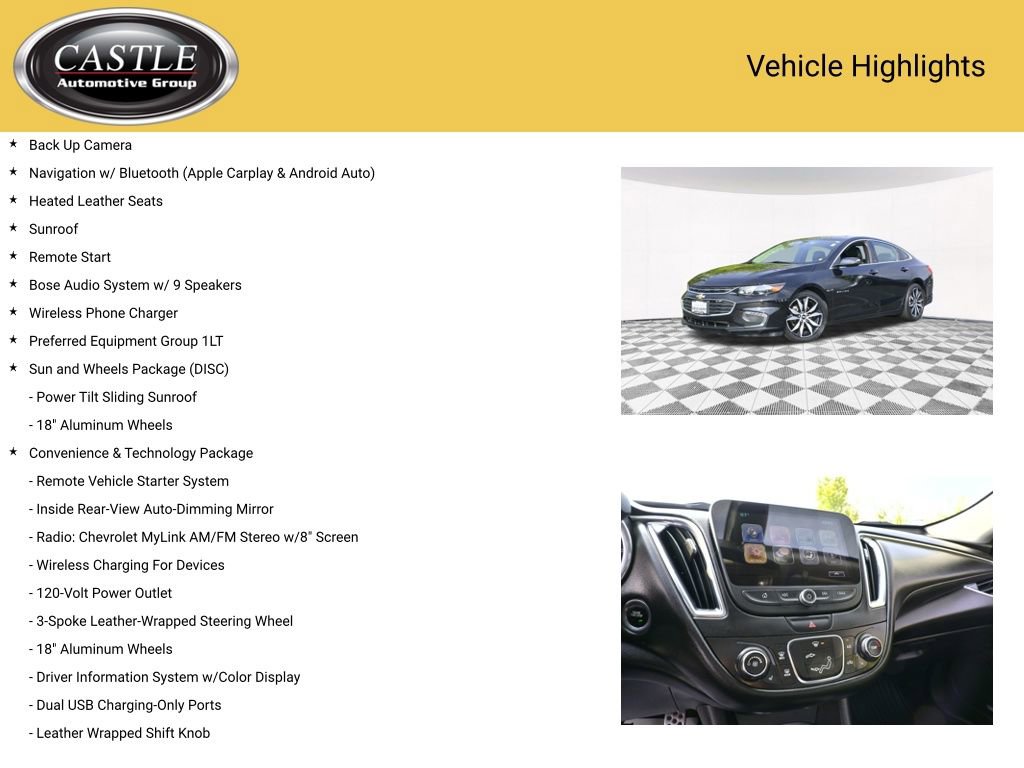 CASTLE
Automotive Group

Vehicle Highlights

★ Back Up Camera
★ Navigation w/ Bluetooth (Apple Carplay & Android Auto)
★ Heated Leather Seats
★ Sunroof
★ Remote Start
★ Bose Audio System w/ 9 Speakers
★ Wireless Phone Charger
★ Preferred Equipment Group 1LT
★ Sun and Wheels Package (DISC)
- Power Tilt Sliding Sunroof
- 18" Aluminum Wheels
★ Convenience & Technology Package
- Remote Vehicle Starter System
- Inside Rear-View Auto-Dimming Mirror
- Radio: Chevrolet MyLink AM/FM Stereo w/8" Screen
- Wireless Charging For Devices
- 120-Volt Power Outlet
- 3-Spoke Leather-Wrapped Steering Wheel
- 18" Aluminum Wheels
- Driver Information System w/Color Display
- Dual USB Charging-Only Ports
- Leather Wrapped Shift Knob